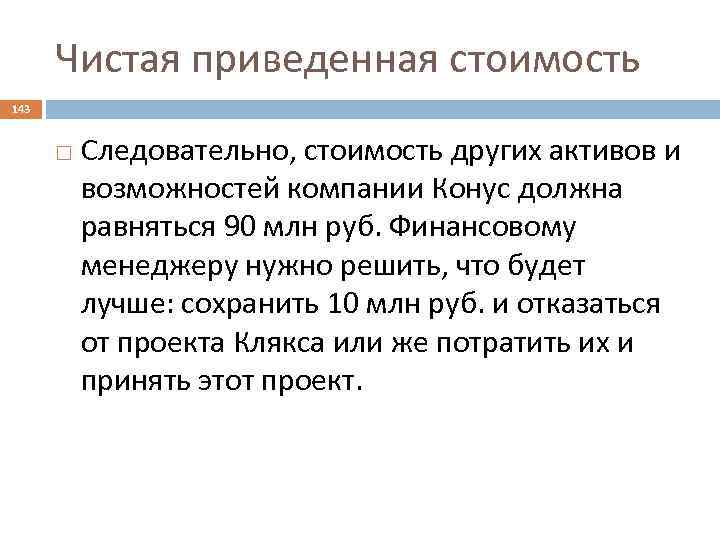 Чистая приведенная стоимость

143

Следовательно, стоимость других активов и возможностей компании Конус должна равняться 90 млн руб. Финансовому менеджеру нужно решить, что будет лучше: сохранить 10 млн руб. и отказаться от проекта Клякса или же потратить их и принять этот проект.